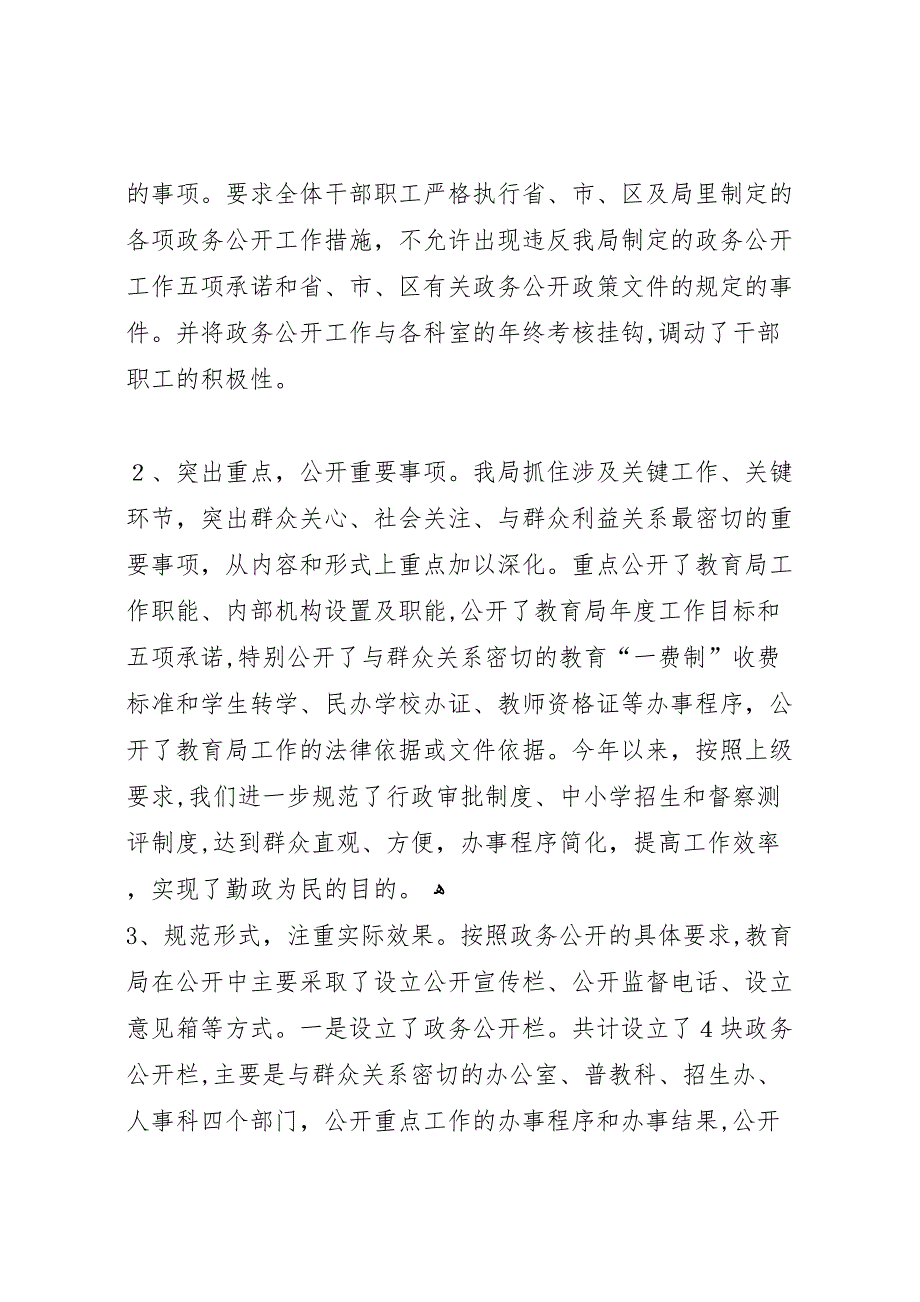 的事项。要求全体干部职工严格执行省、市、区及局里制定的各项政务公开工作措施，不允许出现违反我局制定的政务公开工作五项承诺和省、市、区有关政务公开政策文件的规定的事件。并将政务公开工作与各科室的年终考核挂钩,调动了干部职工的积极性。

２、突出重点，公开重要事项。我局抓住涉及关键工作、关键环节，突出群众关心、社会关注、与群众利益关系最密切的重要事项，从内容和形式上重点加以深化。重点公开了教育局工作职能、内部机构设置及职能,公开了教育局年度工作目标和五项承诺,特别公开了与群众关系密切的教育“一费制”收费标准和学生转学、民办学校办证、教师资格证等办事程序，公开了教育局工作的法律依据或文件依据。今年以来，按照上级要求,我们进一步规范了行政审批制度、中小学招生和督察测评制度,达到群众直观、方便，办事程序简化，提高工作效率，实现了勤政为民的目的。

3、规范形式，注重实际效果。按照政务公开的具体要求,教育局在公开中主要采取了设立公开宣传栏、公开监督电话、设立意见箱等方式。一是设立了政务公开栏。共计设立了４块政务公开栏,主要是与群众关系密切的办公室、普教科、招生办、人事科四个部门，公开重点工作的办事程序和办事结果,公开